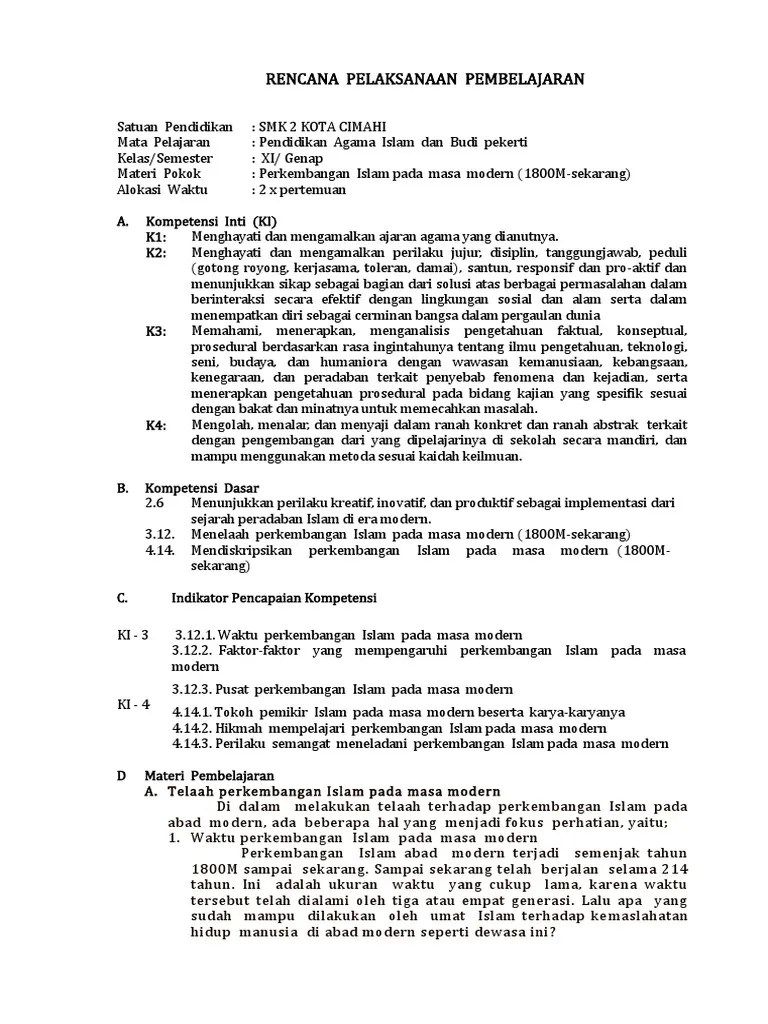 RENCANA PELAKSANAAN PEMBELAJARAN

Satuan Pendidikan : SMK 2 KOTA CIMAHI
Mata Pelajaran : Pendidikan Agama Islam dan Budi pekerti
Kelas/Semester : XI/ Genap
Materi Pokok : Perkembangan Islam pada masa modern (1800M-sekarang)
Alokasi Waktu : 2 x pertemuan

A. Kompetensi Inti (KI)
K1: Menghayati dan mengamalkan ajaran agama yang dianutnya.
K2: Menghayati dan mengamalkan perilaku jujur, disiplin, tanggungjawab, peduli (gotong royong, kerjasama, toleran, damai), santun, responsif dan pro-aktif dan menunjukkan sikap sebagai bagian dari solusi atas berbagai permasalahan dalam berinteraksi secara efektif dengan lingkungan sosial dan alam serta dalam menempatkan diri sebagai cerminan bangsa dalam pergaulan dunia
K3: Memahami, menerapkan, menganalisis pengetahuan faktual, konseptual, prosedural berdasarkan rasa ingintahunya tentang ilmu pengetahuan, teknologi, seni, budaya, dan humaniora dengan wawasan kemanusiaan, kebangsaan, kenegaraan, dan peradaban terkait penyebab fenomena dan kejadian, serta menerapkan pengetahuan prosedural pada bidang kajian yang spesifik sesuai dengan bakat dan minatnya untuk memecahkan masalah.
K4: Mengolah, menalar, dan menyaji dalam ranah konkret dan ranah abstrak terkait dengan pengembangan dari yang dipelajarinya di sekolah secara mandiri, dan mampu menggunakan metoda sesuai kaidah keilmuan.

B. Kompetensi Dasar
2.6 Menunjukkan perilaku kreatif, inovatif, dan produktif sebagai implementasi dari sejarah peradaban Islam di era modern.
3.12. Menelaah perkembangan Islam pada masa modern (1800M-sekarang)
4.14. Mendiskripsikan perkembangan Islam pada masa modern (1800M-sekarang)

C. Indikator Pencapaian Kompetensi

KI - 3 3.12.1. Waktu perkembangan Islam pada masa modern
3.12.2. Faktor-faktor yang mempengaruhi perkembangan Islam pada masa modern
3.12.3. Pusat perkembangan Islam pada masa modern
KI - 4 4.14.1. Tokoh pemikir Islam pada masa modern beserta karya-karyanya
4.14.2. Hikmah mempelajari perkembangan Islam pada masa modern
4.14.3. Perilaku semangat meneladani perkembangan Islam pada masa modern

D Materi Pembelajaran
A. Telaah perkembangan Islam pada masa modern
Di dalam melakukan telaah terhadap perkembangan Islam pada abad modern, ada beberapa hal yang menjadi fokus perhatian, yaitu;
1. Waktu perkembangan Islam pada masa modern
Perkembangan Islam abad modern terjadi semenjak tahun 1800M sampai sekarang. Sampai sekarang telah berjalan selama 214 tahun. Ini adalah ukuran waktu yang cukup lama, karena waktu tersebut telah dialami oleh tiga atau empat generasi. Lalu apa yang sudah mampu dilakukan oleh umat Islam terhadap kemaslahatan hidup manusia di abad modern seperti dewasa ini?